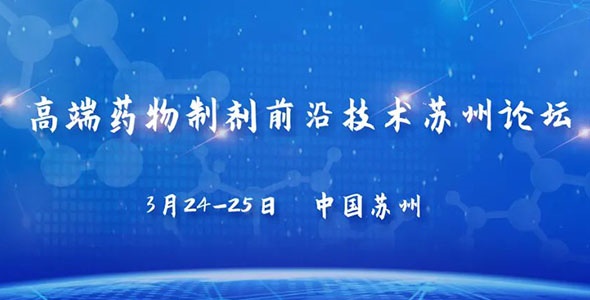 高端药物制剂前沿技术苏州论坛

3月24-25日　中国苏州